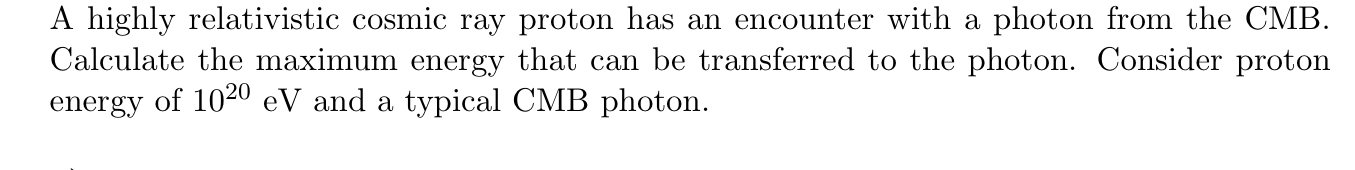 A highly relativistic cosmic ray proton has an encounter with a photon from the CMB. Calculate the maximum energy that can be transferred to the photon. Consider proton energy of $10^{20}$ eV and a typical CMB photon.